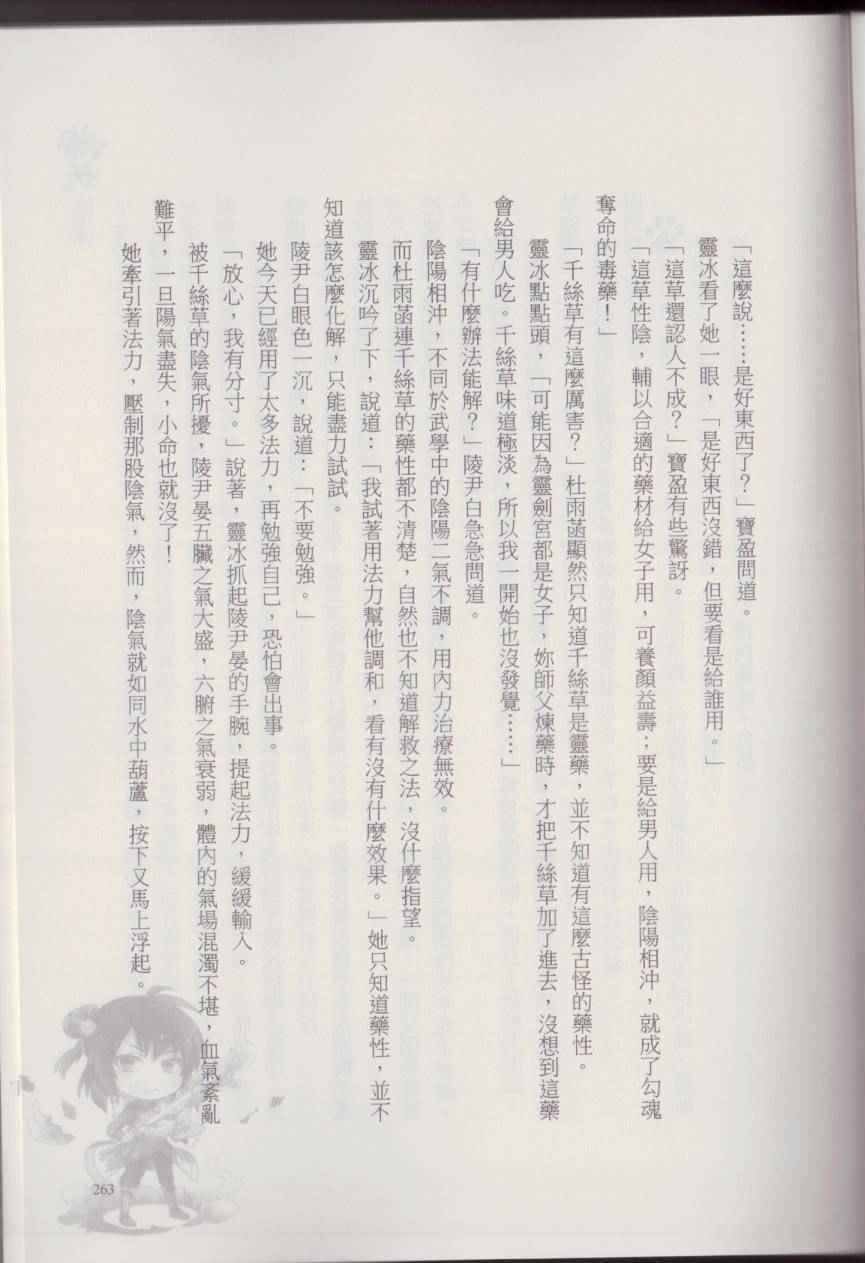 「這麼說……是好東西了?」寶盈問道。

靈冰看了她一眼，「是好東西沒錯，但要看是給誰用。」

「這草還認人不成?」寶盈有些驚訝。

「這草性陰，輔以合適的藥材給女子用，可養顏益壽；要是給男人用，陰陽相沖，就成了勾魂奪命的毒藥！」

「千絲草有這麼厲害?」杜雨菡顯然只知道千絲草是靈藥，並不知道有這麼古怪的藥性。

靈冰點點頭，「可能因為靈劍宮都是女子，妳師父煉藥時，才把千絲草加了進去，沒想到這藥會給男人吃。千絲草味道極淡，所以我一開始也沒發覺……」

「有什麼辦法能解?」陵尹白急急問道。

陰陽相沖，不同於武學中的陰陽二氣不調，用內力治療無效。

而杜雨菡連千絲草的藥性都不清楚，自然也不知道解救之法，沒什麼指望。

靈冰沉吟了下，說道：「我試著用法力幫他調和，看有沒有什麼效果。」她只知道藥性，並不知道該怎麼化解，只能盡力試試。

陵尹白眼色一沉，說道：「不要勉強。」

她今天已經用了太多法力，再勉強自己，恐怕會出事。

「放心，我有分寸。」說著，靈冰抓起陵尹晏的手腕，提起法力，緩緩輸入。

被千絲草的陰氣所擾，陵尹晏五臟之氣大盛，六腑之氣衰弱，體內的氣場混濁不堪，血氣紊亂難平，一旦陽氣盡失，小命也就沒了！

她牽引著法力，壓制那股陰氣，然而，陰氣就如同水中葫蘆，按下又馬上浮起。

263